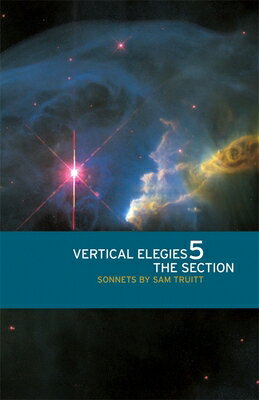 VERTICAL ELEGIES 5
THE SECTION
SONNETS BY SAM TRUITT